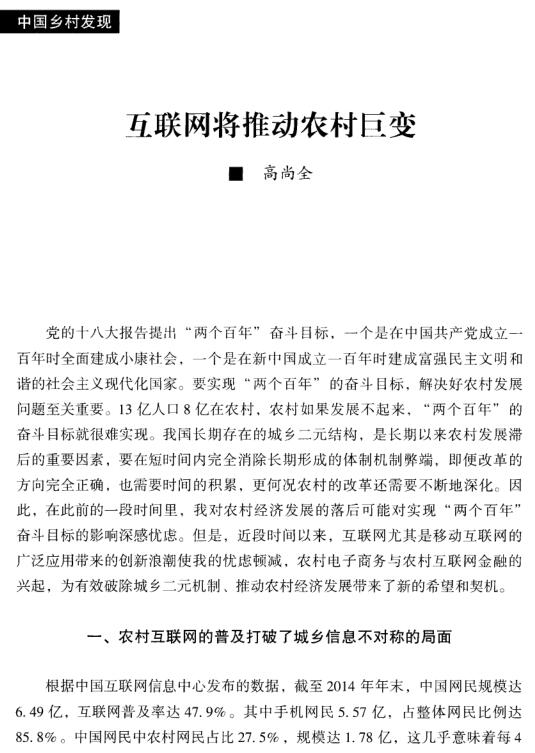 中国乡村发现

互联网将推动农村巨变

■ 高尚全

党的十八大报告提出“两个百年”奋斗目标，一个是在中国共产党成立一百年时全面建成小康社会，一个是在新中国成立一百年时建成富强民主文明和谐的社会主义现代化国家。要实现“两个百年”的奋斗目标，解决好农村发展问题至关重要。13亿人口8亿在农村，农村如果发展不起来，“两个百年”的奋斗目标就很难实现。我国长期存在的城乡二元结构，是长期以来农村发展滞后的重要因素，要在短时间内完全消除长期形成的体制机制弊端，即便改革的方向完全正确，也需要时间的积累，更何况农村的改革还需要不断地深化。因此，在此前的一段时间里，我对农村经济发展的落后可能对实现“两个百年”奋斗目标的影响深感忧虑。但是，近段时间以来，互联网尤其是移动互联网的广泛应用带来的创新浪潮使我的忧虑顿减，农村电子商务与农村互联网金融的兴起，为有效破除城乡二元机制、推动农村经济发展带来了新的希望和契机。

一、农村互联网的普及打破了城乡信息不对称的局面

根据中国互联网信息中心发布的数据，截至2014年年末，中国网民规模达6.49亿，互联网普及率达47.9%。其中手机网民5.57亿，占整体网民比例达85.8%。中国网民中农村网民占比27.5%，规模达1.78亿，这几乎意味着每4